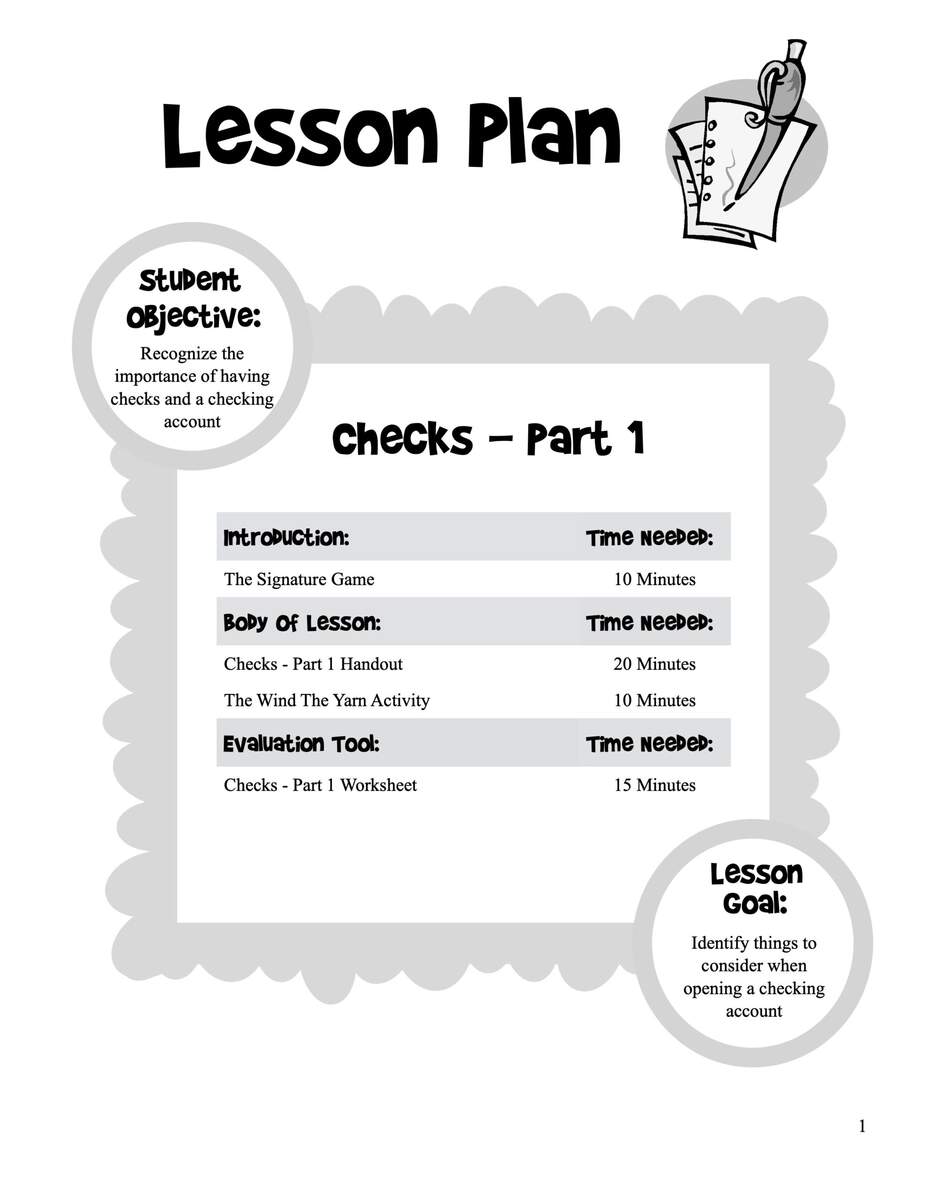 Lesson Plan

Student Objective:

Recognize the importance of having checks and a checking account

Checks - Part 1

| Introduction: | Time Needed: |
|---|---|
| The Signature Game | 10 Minutes |
| Body Of Lesson: | Time Needed: |
| Checks - Part 1 Handout | 20 Minutes |
| The Wind The Yarn Activity | 10 Minutes |
| Evaluation Tool: | Time Needed: |
| Checks - Part 1 Worksheet | 15 Minutes |

Lesson Goal:

Identify things to consider when opening a checking account

1